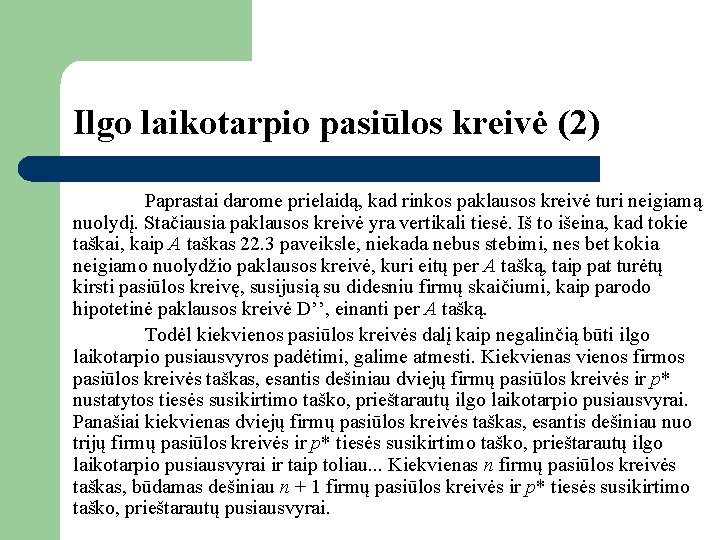 Ilgo laikotarpio pasiūlos kreivė (2)

Paprastai darome prielaidą, kad rinkos paklausos kreivė turi neigiamą nuolydį. Stačiausia paklausos kreivė yra vertikali tiesė. Iš to išeina, kad tokie taškai, kaip $A$ taškas 22.3 paveiksle, niekada nebus stebimi, nes bet kokia neigiamo nuolydžio paklausos kreivė, kuri eitų per $A$ tašką, taip pat turėtų kirsti pasiūlos kreivę, susijusią su didesniu firmų skaičiumi, kaip parodo hipotetinė paklausos kreivė D’’, einanti per $A$ tašką.

Todėl kiekvienos pasiūlos kreivės dalį kaip negalinčią būti ilgo laikotarpio pusiausvyros padėtimi, galime atmesti. Kiekvienas vienos firmos pasiūlos kreivės taškas, esantis dešiniau dviejų firmų pasiūlos kreivės ir $p^*$ nustatytos tiesės susikirtimo taško, prieštarautų ilgo laikotarpio pusiausvyrai. Panašiai kiekvienas dviejų firmų pasiūlos kreivės taškas, esantis dešiniau nuo trijų firmų pasiūlos kreivės ir $p^*$ tiesės susikirtimo taško, prieštarautų ilgo laikotarpio pusiausvyrai ir taip toliau... Kiekvienas $n$ firmų pasiūlos kreivės taškas, būdamas dešiniau $n + 1$ firmų pasiūlos kreivės ir $p^*$ tiesės susikirtimo taško, prieštarautų pusiausvyrai.